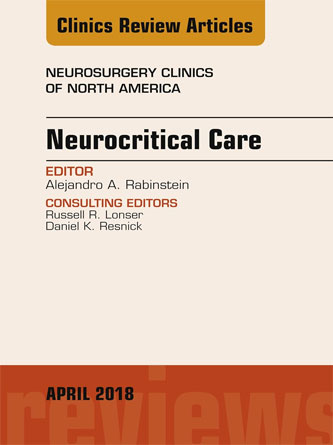 Clinics Review Articles

NEUROSURGERY CLINICS OF NORTH AMERICA

Neurocritical Care

EDITOR
Alejandro A. Rabinstein

CONSULTING EDITORS
Russell R. Lonser
Daniel K. Resnick

APRIL 2018

reviews